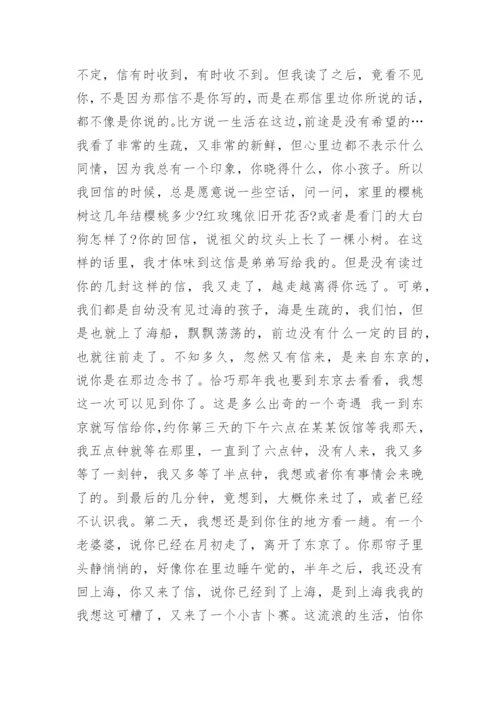 不定，信有时收到，有时收不到。但我读了之后，竟看不见你，不是因为那信不是你写的，而是在那信里边你所说的话，都不像是你说的。比方说一生活在这边，前途是没有希望的…我看了非常的生疏，又非常的新鲜，但心里边都不表示什么同情，因为我总有一个印象，你晓得什么，你小孩子。所以我回信的时候，总是愿意说一些空话，问一问，家里的樱桃树这几年结樱桃多少?红玫瑰依旧开花否?或者是看门的大白狗怎样了?你的回信，说祖父的坟头上长了一棵小树。在这样的话里，我才体味到这信是弟弟写给我的。但是没有读过你的几封这样的信，我又走了，越走越离得你远了。可弟，我们都是自幼没有见过海的孩子，海是生疏的，我们怕，但是也就上了海船，飘飘荡荡的，前边没有什么一定的目的，也就往前走了。不知多久，忽然又有信来，是来自东京的，说你是在那边念书了。恰巧那年我也要到东京去看看，我想这一次可以见到你了。这是多么出奇的一个奇遇 我一到东京就写信给你，约你第三天的下午六点在某某饭馆等我那天，我五点钟就等在那里，一直到了六点钟，没有人来，我又多等了一刻钟，我又多等了半点钟，我想或者你有事情会来晚了的。到最后的几分钟，竟想到，大概你来过了，或者已经不认识我。第二天，我想还是到你住的地方看一趟。有一个老婆婆，说你已经在月初走了，离开了东京了。你那帘子里头静悄悄的，好像你在里边睡午觉的，半年之后，我还没有回上海，你又来了信，说你已经到了上海，是到上海我我的我想这可糟了，又来了一个小吉卜赛。这流浪的生活，怕你